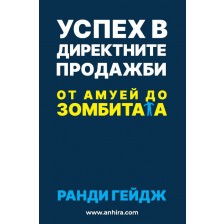 УСПЕХ В ДИРЕКТНИТЕ ПРОДАЖБИ

ОТ АМУЕЙ ДО ЗОМБИТАТА

РАНДИ ГЕЙДЖ

www.anhira.com